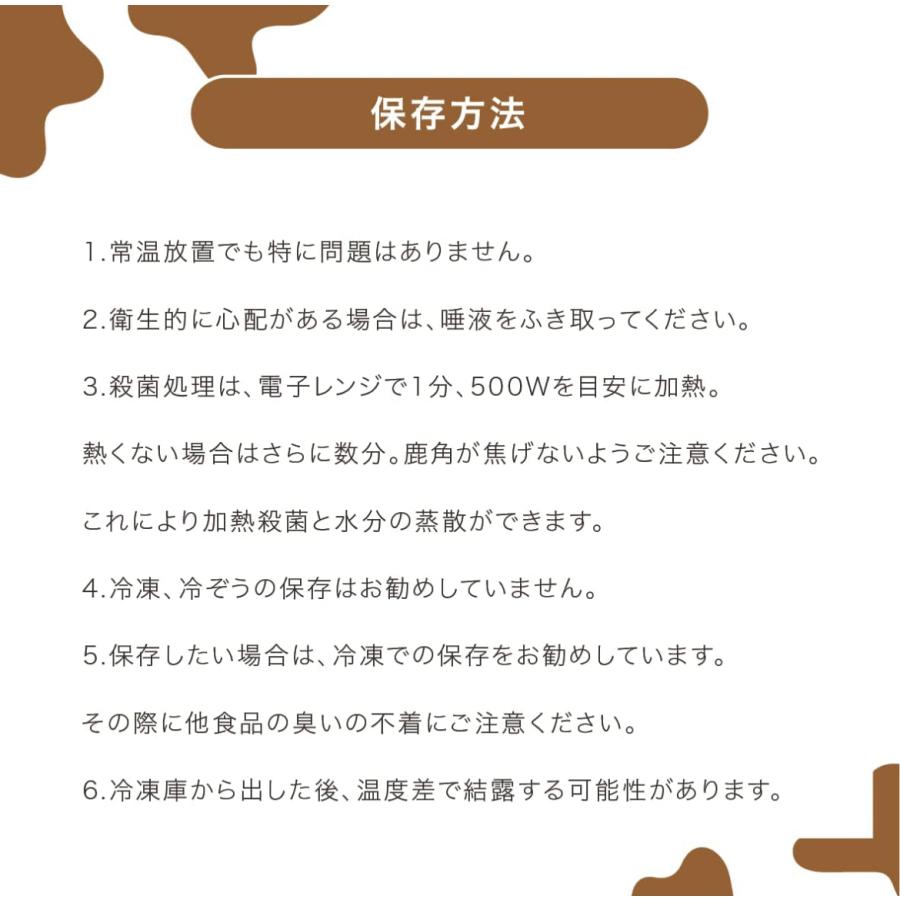 保存方法

1.常温放置でも特に問題はありません。

2.衛生的に心配がある場合は、唾液をふき取ってください。

3.殺菌処理は、電子レンジで1分、500Wを目安に加熱。

熱くない場合はさらに数分。鹿角が焦げないようご注意ください。

これにより加熱殺菌と水分の蒸散ができます。

4.冷凍、冷ぞうの保存はお勧めしていません。

5.保存したい場合は、冷凍での保存をお勧めしています。

その際に他食品の臭いの不着にご注意ください。

6.冷凍庫から出した後、温度差で結露する可能性があります。